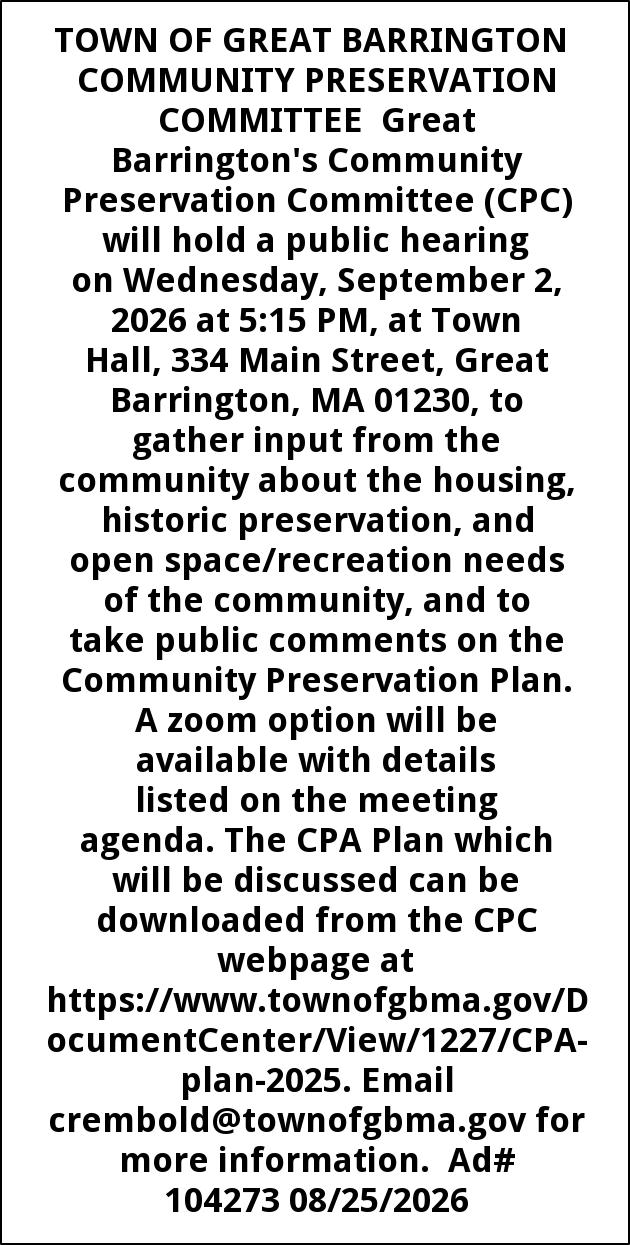 TOWN OF GREAT BARRINGTON COMMUNITY PRESERVATION COMMITTEE Great Barrington's Community Preservation Committee (CPC) will hold a public hearing on Wednesday, September 2, 2026 at 5:15 PM, at Town Hall, 334 Main Street, Great Barrington, MA 01230, to gather input from the community about the housing, historic preservation, and open space/recreation needs of the community, and to take public comments on the Community Preservation Plan. A zoom option will be available with details listed on the meeting agenda. The CPA Plan which will be discussed can be downloaded from the CPC webpage at https://www.townofgbma.gov/DocumentCenter/View/1227/CPA-plan-2025. Email crembold@townofgbma.gov for more information. Ad# 104273 08/25/2026